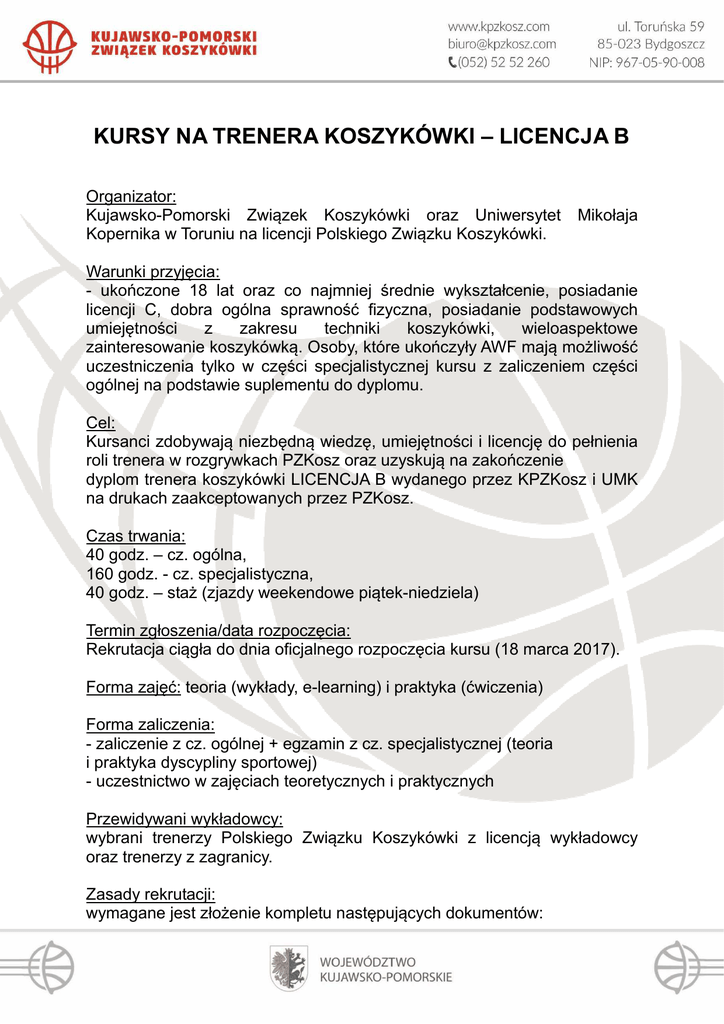 KUJAWSKO-POMORSKI
ZWIĄZEK KOSZYKÓWKI

www.kpzkosz.com
biuro@kpzkosz.com
(052) 52 52 260

ul. Toruńska 59
85-023 Bydgoszcz
NIP: 967-05-90-008

KURSY NA TRENERA KOSZYKÓWKI – LICENCJA B

Organizator:
Kujawsko-Pomorski Związek Koszykówki oraz Uniwersytet Mikołaja Kopernika w Toruniu na licencji Polskiego Związku Koszykówki.

Warunki przyjęcia:
- ukończone 18 lat oraz co najmniej średnie wykształcenie, posiadanie licencji C, dobra ogólna sprawność fizyczna, posiadanie podstawowych umiejętności z zakresu techniki koszykówki, wieloaspektowe zainteresowanie koszykówką. Osoby, które ukończyły AWF mają możliwość uczestniczenia tylko w części specjalistycznej kursu z zaliczeniem części ogólnej na podstawie suplementu do dyplomu.

Cel:
Kursanci zdobywają niezbędną wiedzę, umiejętności i licencję do pełnienia roli trenera w rozgrywkach PZKosz oraz uzyskują na zakończenie dyplom trenera koszykówki LICENCJA B wydanego przez KPZKosz i UMK na drukach zaakceptowanych przez PZKosz.

Czas trwania:
40 godz. – cz. ogólna,
160 godz. - cz. specjalistyczna,
40 godz. – staż (zjazdy weekendowe piątek-niedziela)

Termin zgłoszenia/data rozpoczęcia:
Rekrutacja ciągła do dnia oficjalnego rozpoczęcia kursu (18 marca 2017).

Forma zajęć: teoria (wykłady, e-learning) i praktyka (ćwiczenia)

Forma zaliczenia:
- zaliczenie z cz. ogólnej + egzamin z cz. specjalistycznej (teoria i praktyka dyscypliny sportowej)
- uczestnictwo w zajęciach teoretycznych i praktycznych

Przewidywani wykładowcy:
wybrani trenerzy Polskiego Związku Koszykówki z licencją wykładowcy oraz trenerzy z zagranicy.

Zasady rekrutacji:
wymagane jest złożenie kompletu następujących dokumentów:

WOJEWÓDZTWO
KUJAWSKO-POMORSKIE